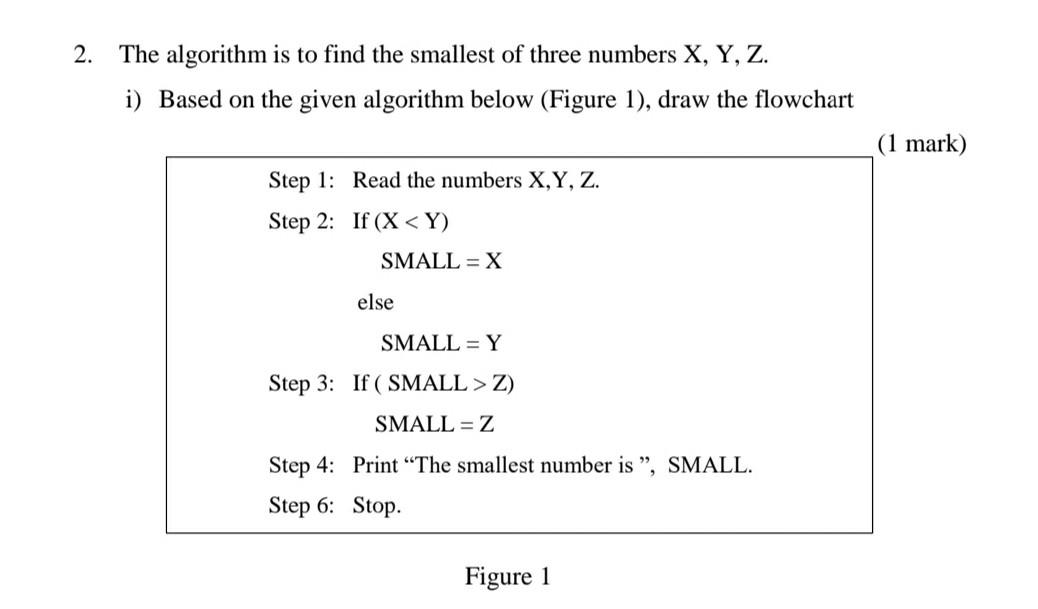 2. The algorithm is to find the smallest of three numbers X, Y, Z.

i) Based on the given algorithm below (Figure 1), draw the flowchart

(1 mark)

Step 1: Read the numbers X,Y, Z.

Step 2: If (X < Y)

SMALL = X

else

SMALL = Y

Step 3: If ( SMALL > Z)

SMALL = Z

Step 4: Print “The smallest number is ”, SMALL.

Step 6: Stop.

Figure 1